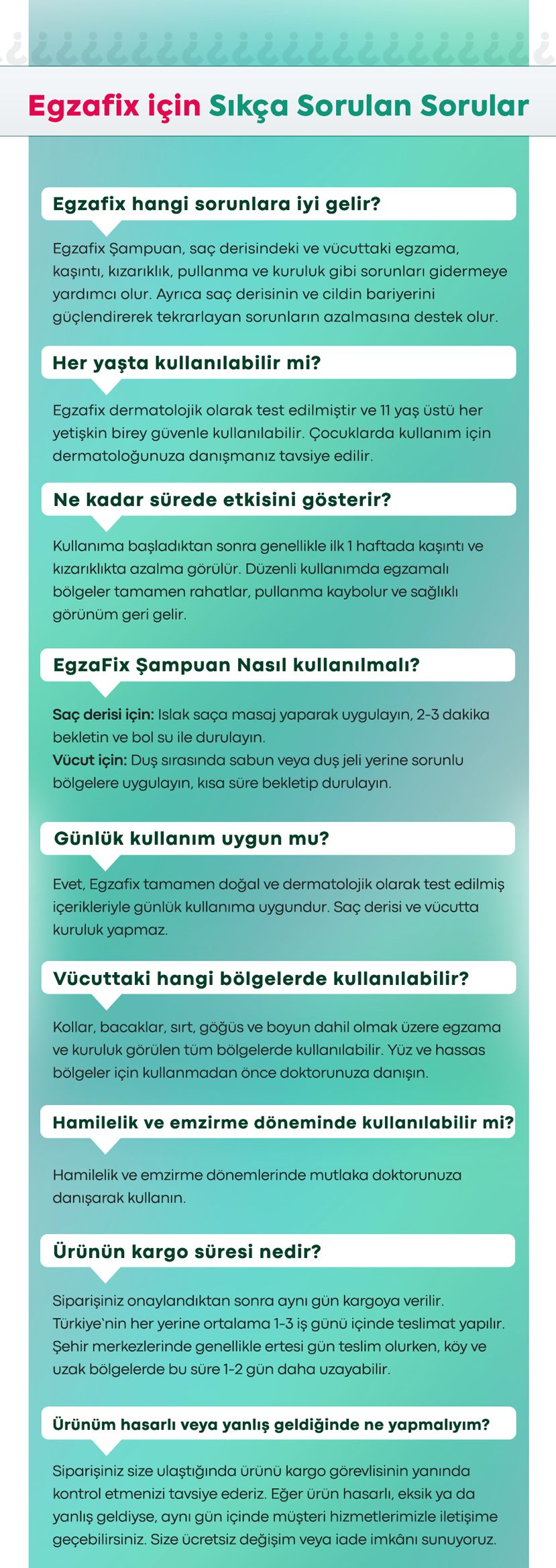 Egzafix için Sıkça Sorulan Sorular

Egzafix hangi sorunlara iyi gelir?

Egzafix Şampuan, saç derisindeki ve vücuttaki egzama, kaşıntı, kızarıklık, pullanma ve kuruluk gibi sorunları gidermeye yardımcı olur. Ayrıca saç derisinin ve cildin bariyerini güçlendirerek tekrarlayan sorunların azalmasına destek olur.

Her yaşta kullanılabilir mi?

Egzafix dermatolojik olarak test edilmiştir ve 11 yaş üstü her yetişkin birey güvenle kullanılabilir. Çocuklarda kullanım için dermatoloğunuza danışmanız tavsiye edilir.

Ne kadar sürede etkisini gösterir?

Kullanıma başladıktan sonra genellikle ilk 1 haftada kaşıntı ve kızarıklıkta azalma görülür. Düzenli kullanımda egzamalı bölgeler tamamen rahatlar, pullanma kaybolur ve sağlıklı görünüm geri gelir.

EgzaFix Şampuan Nasıl kullanılmalı?

Saç derisi için: Islak saça masaj yaparak uygulayın, 2-3 dakika bekletin ve bol su ile durulayın.
Vücut için: Duş sırasında sabun veya duş jeli yerine sorunlu bölgelere uygulayın, kısa süre bekletip durulayın.

Günlük kullanım uygun mu?

Evet, Egzafix tamamen doğal ve dermatolojik olarak test edilmiş içerikleriyle günlük kullanıma uygundur. Saç derisi ve vücutta kuruluk yapmaz.

Vücuttaki hangi bölgelerde kullanılabilir?

Kollar, bacaklar, sırt, göğüs ve boyun dahil olmak üzere egzama ve kuruluk görülen tüm bölgelerde kullanılabilir. Yüz ve hassas bölgeler için kullanmadan önce doktorunuza danışın.

Hamilelik ve emzirme döneminde kullanılabilir mi?

Hamilelik ve emzirme dönemlerinde mutlaka doktorunuza danışarak kullanın.

Ürünün kargo süresi nedir?

Siparişiniz onaylandıktan sonra aynı gün kargoya verilir. Türkiye'nin her yerine ortalama 1-3 iş günü içinde teslimat yapılır. Şehir merkezlerinde genellikle ertesi gün teslim olurken, köy ve uzak bölgelerde bu süre 1-2 gün daha uzayabilir.

Ürünüm hasarlı veya yanlış geldiğinde ne yapmalıyım?

Siparişiniz size ulaştığında ürünü kargo görevlisinin yanında kontrol etmenizi tavsiye ederiz. Eğer ürün hasarlı, eksik ya da yanlış geldiyse, aynı gün içinde müşteri hizmetlerimizle iletişime geçebilirsiniz. Size ücretsiz değişim veya iade imkânı sunuyoruz.